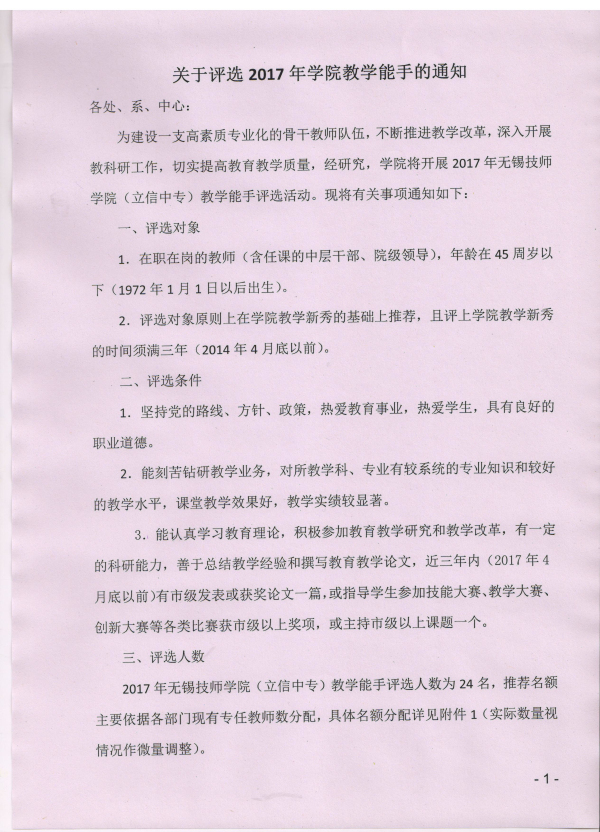 关于评选 2017 年学院教学能手的通知

各处、系、中心：

为建设一支高素质专业化的骨干教师队伍，不断推进教学改革，深入开展教科研工作，切实提高教育教学质量，经研究，学院将开展 2017 年无锡技师学院（立信中专）教学能手评选活动。现将有关事项通知如下：

一、评选对象

1．在职在岗的教师（含任课的中层干部、院级领导），年龄在 45 周岁以下（1972 年 1 月 1 日以后出生）。

2．评选对象原则上在学院教学新秀的基础上推荐，且评上学院教学新秀的时间须满三年（2014 年 4 月底以前）。

二、评选条件

1．坚持党的路线、方针、政策，热爱教育事业，热爱学生，具有良好的职业道德。

2．能刻苦钻研教学业务，对所教学科、专业有较系统的专业知识和较好的教学水平，课堂教学效果好，教学实绩较显著。

3．能认真学习教育理论，积极参加教育教学研究和教学改革，有一定的科研能力，善于总结教学经验和撰写教育教学论文，近三年内（2017 年 4 月底以前）有市级发表或获奖论文一篇，或指导学生参加技能大赛、教学大赛、创新大赛等各类比赛获市级以上奖项，或主持市级以上课题一个。

三、评选人数

2017 年无锡技师学院（立信中专）教学能手评选人数为 24 名，推荐名额主要依据各部门现有专任教师数分配，具体名额分配详见附件 1（实际数量视情况作微量调整）。

- 1 -